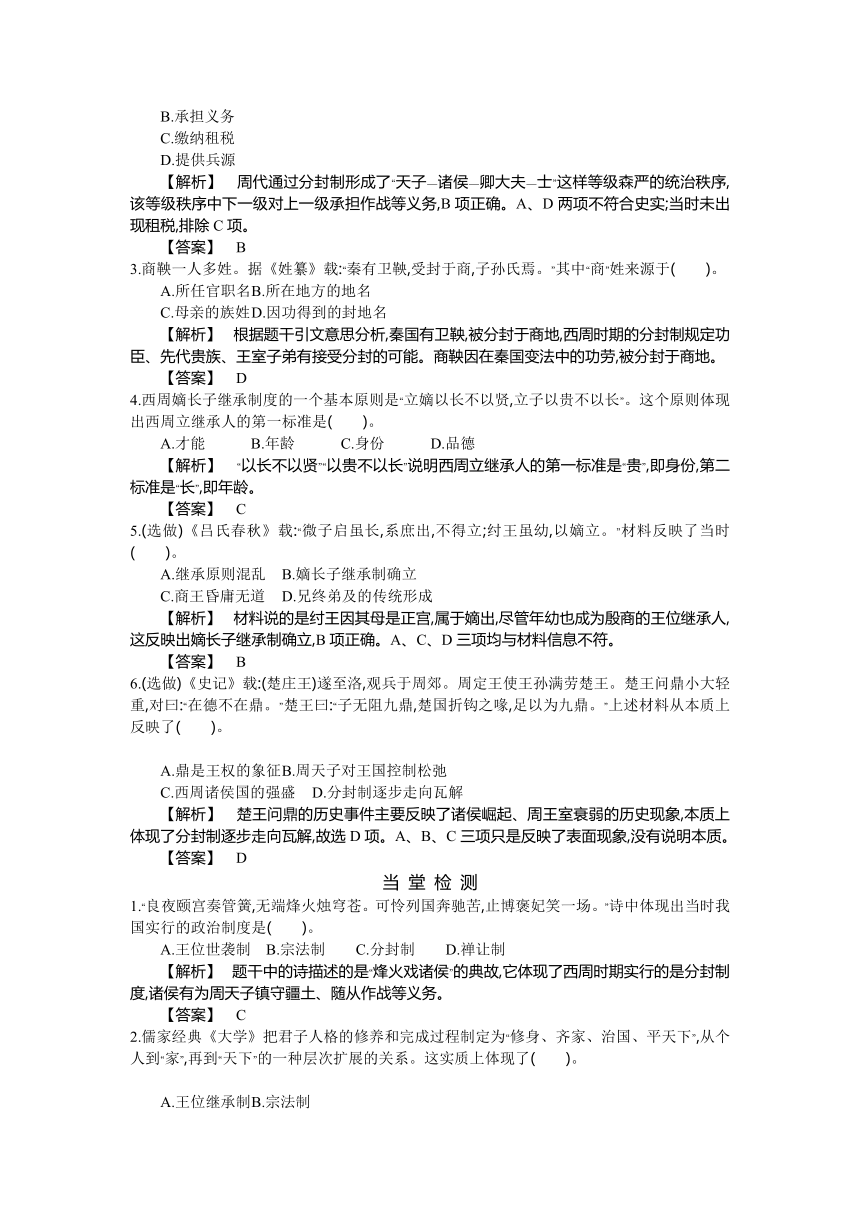 B.承担义务
C.缴纳租税
D.提供兵源

【解析】 周代通过分封制形成了"天子—诸侯—卿大夫—士"这样等级森严的统治秩序,该等级秩序中下一级对上一级承担作战等义务,B 项正确。A、D 两项不符合史实;当时未出现租税,排除 C 项。

【答案】 B

3.商鞅一人多姓。据《姓纂》载:"秦有卫鞅,受封于商,子孙氏焉。"其中"商"姓来源于( )。
A.所任官职名B.所在地方的地名
C.母亲的族姓D.因功得到的封地名

【解析】 根据题干引文意思分析,秦国有卫鞅,被分封于商地,西周时期的分封制规定功臣、先代贵族、王室子弟有接受分封的可能。商鞅因在秦国变法中的功劳,被分封于商地。

【答案】 D

4.西周嫡长子继承制度的一个基本原则是"立嫡以长不以贤,立子以贵不以长"。这个原则体现出西周立继承人的第一标准是( )。
A.才能 B.年龄 C.身份 D.品德

【解析】 "以长不以贤""以贵不以长"说明西周立继承人的第一标准是"贵",即身份,第二标准是"长",即年龄。

【答案】 C

5.(选做)《吕氏春秋》载:"微子启虽长,系庶出,不得立;纣王虽幼,以嫡立。"材料反映了当时( )。
A.继承原则混乱 B.嫡长子继承制确立
C.商王昏庸无道 D.兄终弟及的传统形成

【解析】 材料说的是纣王因其母是正宫,属于嫡出,尽管年幼也成为殷商的王位继承人,这反映出嫡长子继承制确立,B 项正确。A、C、D 三项均与材料信息不符。

【答案】 B

6.(选做)《史记》载:(楚庄王)遂至洛,观兵于周郊。周定王使王孙满劳楚王。楚王问鼎小大轻重,对曰:"在德不在鼎。"楚王曰:"子无阻九鼎,楚国折钩之喙,足以为九鼎。"上述材料从本质上反映了( )。

A.鼎是王权的象征B.周天子对王国控制松弛
C.西周诸侯国的强盛 D.分封制逐步走向瓦解

【解析】 楚王问鼎的历史事件主要反映了诸侯崛起、周王室衰弱的历史现象,本质上体现了分封制逐步走向瓦解,故选 D 项。A、B、C 三项只是反映了表面现象,没有说明本质。

【答案】 D

当 堂 检 测

1."良夜颐宫奏管簧,无端烽火烛穹苍。可怜列国奔驰苦,止博褒妃笑一场。"诗中体现出当时我国实行的政治制度是( )。
A.王位世袭制 B.宗法制 C.分封制 D.禅让制

【解析】 题干中的诗描述的是"烽火戏诸侯"的典故,它体现了西周时期实行的是分封制度,诸侯有为周天子镇守疆土、随从作战等义务。

【答案】 C

2.儒家经典《大学》把君子人格的修养和完成过程制定为"修身、齐家、治国、平天下",从个人到"家",再到"天下"的一种层次扩展的关系。这实质上体现了( )。

A.王位继承制B.宗法制